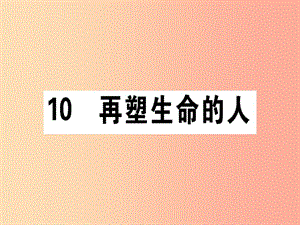 10 再塑生命的人